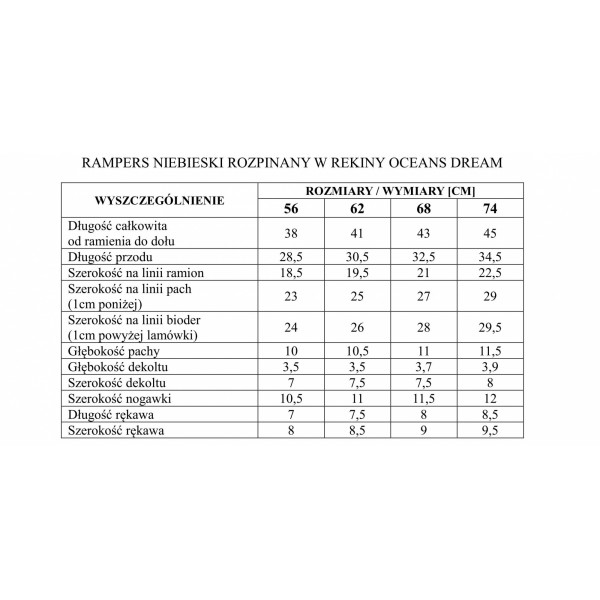 RAMPERS NIEBIESKI ROZPINANY W REKINY OCEANS DREAM

| WYSZCZEGÓLNIENIE | ROZMIARY / WYMIARY [CM] | | | |
|---|---|---|---|---|
| | 56 | 62 | 68 | 74 |
| Długość całkowita od ramienia do dołu | 38 | 41 | 43 | 45 |
| Długość przodu | 28,5 | 30,5 | 32,5 | 34,5 |
| Szerokość na linii ramion | 18,5 | 19,5 | 21 | 22,5 |
| Szerokość na linii pach (1cm poniżej) | 23 | 25 | 27 | 29 |
| Szerokość na linii bioder (1cm powyżej lamówki) | 24 | 26 | 28 | 29,5 |
| Głębokość pachy | 10 | 10,5 | 11 | 11,5 |
| Głębokość dekoltu | 3,5 | 3,5 | 3,7 | 3,9 |
| Szerokość dekoltu | 7 | 7,5 | 7,5 | 8 |
| Szerokość nogawki | 10,5 | 11 | 11,5 | 12 |
| Długość rękawa | 7 | 7,5 | 8 | 8,5 |
| Szerokość rękawa | 8 | 8,5 | 9 | 9,5 |